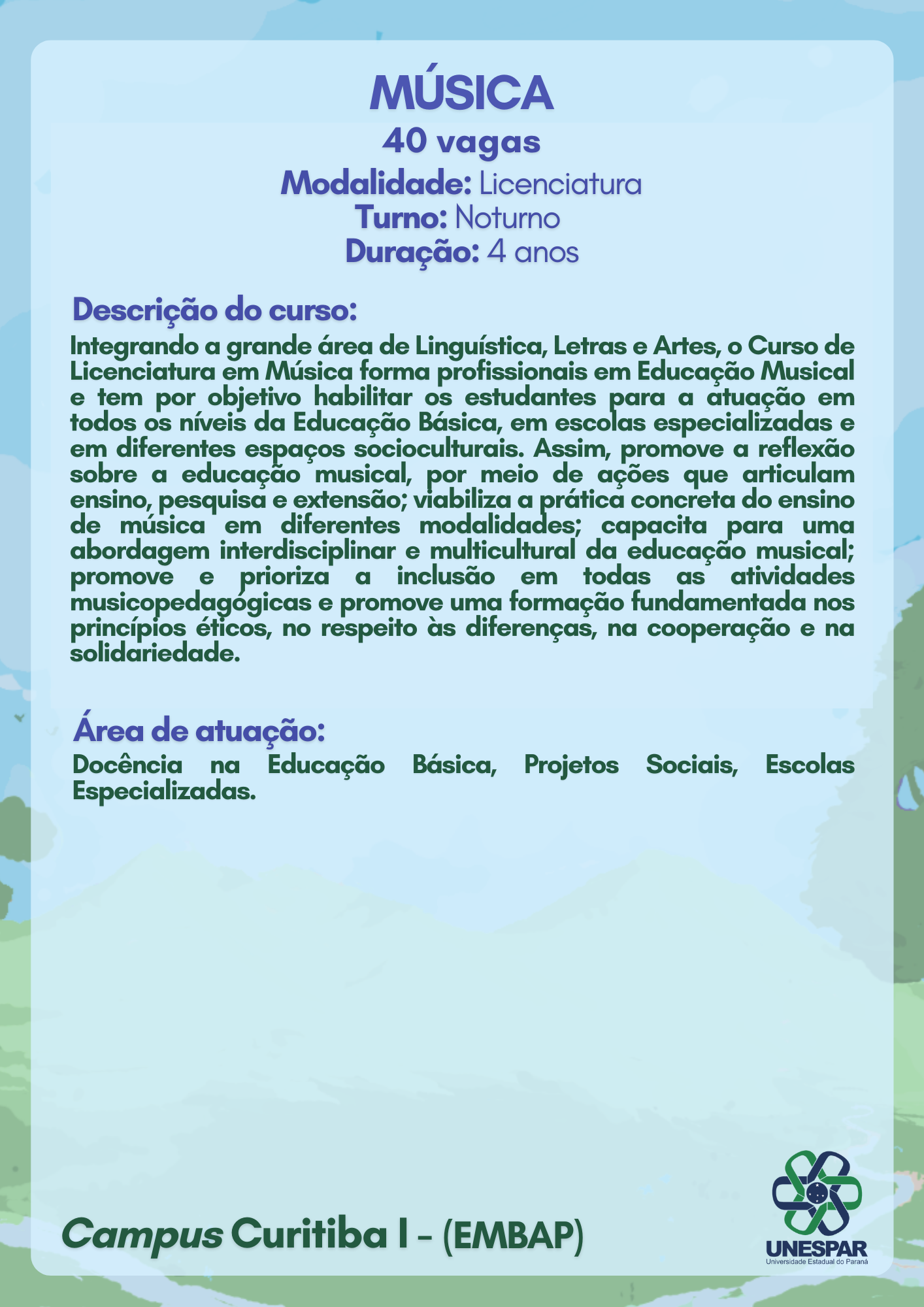 MÚSICA

40 vagas

Modalidade: Licenciatura
Turno: Noturno
Duração: 4 anos

Descrição do curso:

Integrando a grande área de Linguística, Letras e Artes, o Curso de Licenciatura em Música forma profissionais em Educação Musical e tem por objetivo habilitar os estudantes para a atuação em todos os níveis da Educação Básica, em escolas especializadas e em diferentes espaços socioculturais. Assim, promove a reflexão sobre a educação musical, por meio de ações que articulam ensino, pesquisa e extensão; viabiliza a prática concreta do ensino de música em diferentes modalidades; capacita para uma abordagem interdisciplinar e multicultural da educação musical; promove e prioriza a inclusão em todas as atividades musicopedagógicas e promove uma formação fundamentada nos princípios éticos, no respeito às diferenças, na cooperação e na solidariedade.

Área de atuação:

Docência na Educação Básica, Projetos Sociais, Escolas Especializadas.

Campus Curitiba I - (EMBAP)

UNESPAR
Universidade Estadual do Paraná